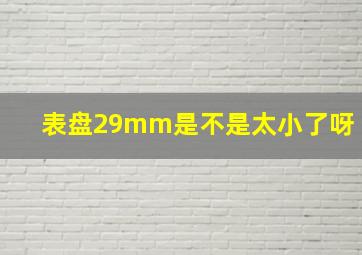 表盘29mm是不是太小了呀